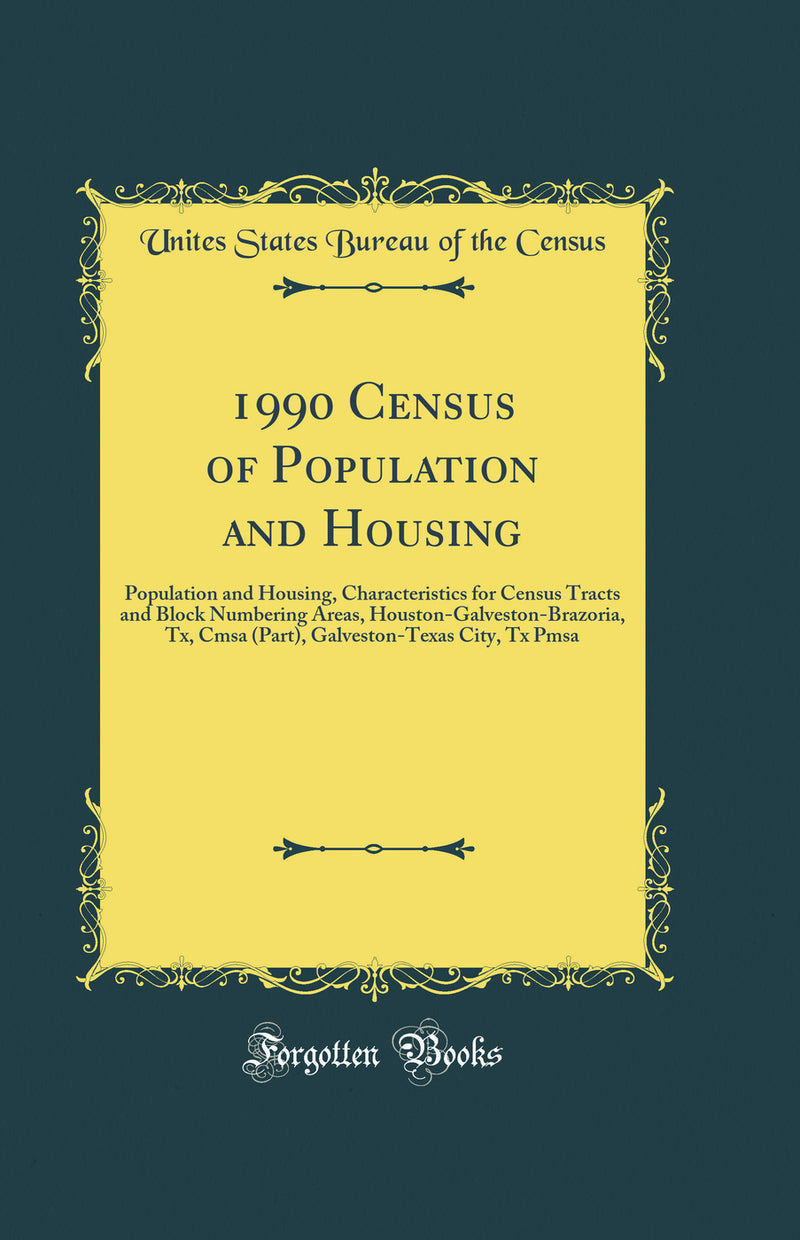 Unites States Bureau of the Census

1990 Census of Population and Housing

Population and Housing, Characteristics for Census Tracts and Block Numbering Areas, Houston-Galveston-Brazoria, Tx, Cmsa (Part), Galveston-Texas City, Tx Pmsa

Forgotten Books